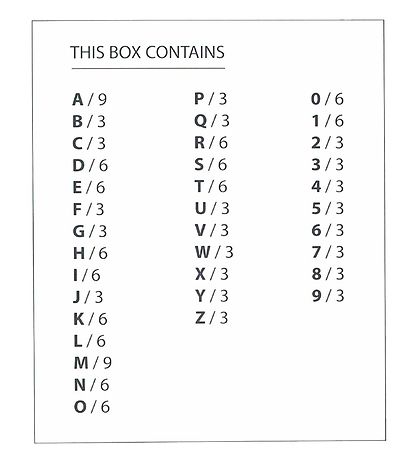 THIS BOX CONTAINS

A / 9
B / 3
C / 3
D / 6
E / 6
F / 3
G / 3
H / 6
I / 6
J / 3
K / 6
L / 6
M / 9
N / 6
O / 6

P / 3
Q / 3
R / 6
S / 6
T / 6
U / 3
V / 3
W / 3
X / 3
Y / 3
Z / 3

0 / 6
1 / 6
2 / 3
3 / 3
4 / 3
5 / 3
6 / 3
7 / 3
8 / 3
9 / 3